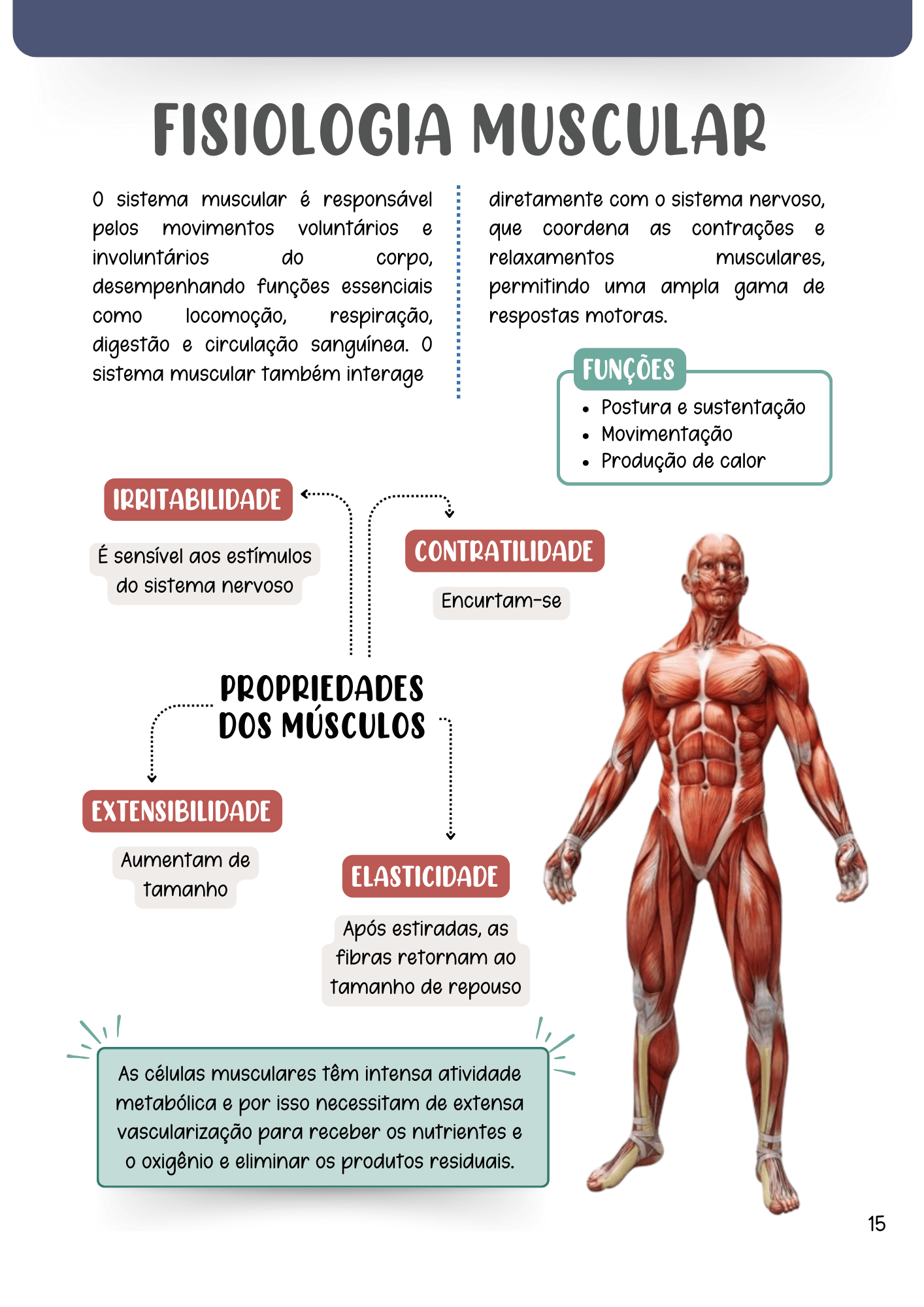 FISIOLOGIA MUSCULAR

O sistema muscular é responsável pelos movimentos voluntários e involuntários do corpo, desempenhando funções essenciais como locomoção, respiração, digestão e circulação sanguínea. O sistema muscular também interage diretamente com o sistema nervoso, que coordena as contrações e relaxamentos musculares, permitindo uma ampla gama de respostas motoras.

FUNÇÕES
- Postura e sustentação
- Movimentação
- Produção de calor

IRRITABILIDADE
É sensível aos estímulos do sistema nervoso

CONTRATILIDADE
Encurtam-se

PROPRIEDADES DOS MÚSCULOS

EXTENSIBILIDADE
Aumentam de tamanho

ELASTICIDADE
Após estiradas, as fibras retornam ao tamanho de repouso

As células musculares têm intensa atividade metabólica e por isso necessitam de extensa vascularização para receber os nutrientes e o oxigênio e eliminar os produtos residuais.

15